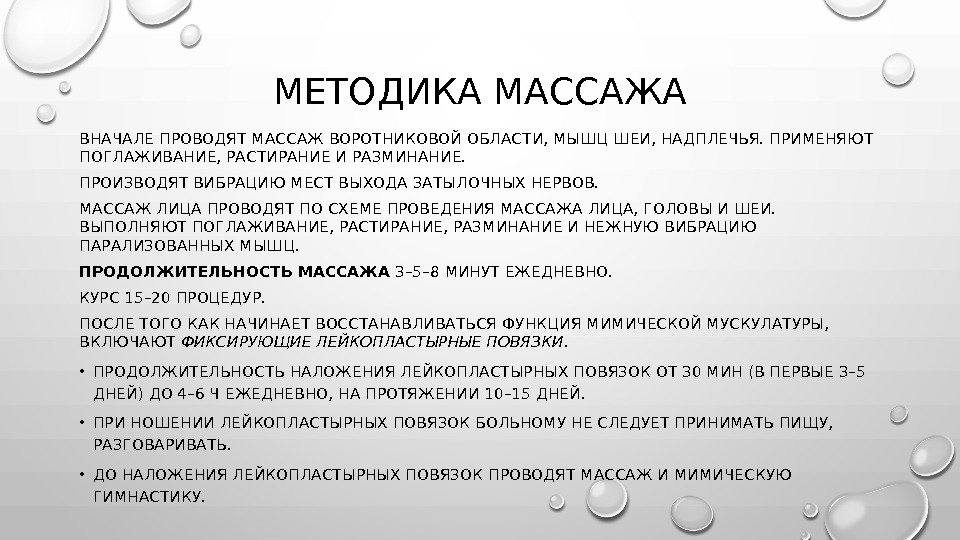 МЕТОДИКА МАССАЖА

ВНАЧАЛЕ ПРОВОДЯТ МАССАЖ ВОРОТНИКОВОЙ ОБЛАСТИ, МЫШЦ ШЕИ, НАДПЛЕЧЬЯ. ПРИМЕНЯЮТ ПОГЛАЖИВАНИЕ, РАСТИРАНИЕ И РАЗМИНАНИЕ.

ПРОИЗВОДЯТ ВИБРАЦИЮ МЕСТ ВЫХОДА ЗАТЫЛОЧНЫХ НЕРВОВ.

МАССАЖ ЛИЦА ПРОВОДЯТ ПО СХЕМЕ ПРОВЕДЕНИЯ МАССАЖА ЛИЦА, ГОЛОВЫ И ШЕИ. ВЫПОЛНЯЮТ ПОГЛАЖИВАНИЕ, РАСТИРАНИЕ, РАЗМИНАНИЕ И НЕЖНУЮ ВИБРАЦИЮ ПАРАЛИЗОВАННЫХ МЫШЦ.

ПРОДОЛЖИТЕЛЬНОСТЬ МАССАЖА 3–5–8 МИНУТ ЕЖЕДНЕВНО.

КУРС 15–20 ПРОЦЕДУР.

ПОСЛЕ ТОГО КАК НАЧИНАЕТ ВОССТАНАВЛИВАТЬСЯ ФУНКЦИЯ МИМИЧЕСКОЙ МУСКУЛАТУРЫ, ВКЛЮЧАЮТ ФИКСИРУЮЩИЕ ЛЕЙКОПЛАСТЫРНЫЕ ПОВЯЗКИ.

• ПРОДОЛЖИТЕЛЬНОСТЬ НАЛОЖЕНИЯ ЛЕЙКОПЛАСТЫРНЫХ ПОВЯЗОК ОТ 30 МИН (В ПЕРВЫЕ 3–5 ДНЕЙ) ДО 4–6 Ч ЕЖЕДНЕВНО, НА ПРОТЯЖЕНИИ 10–15 ДНЕЙ.

• ПРИ НОШЕНИИ ЛЕЙКОПЛАСТЫРНЫХ ПОВЯЗОК БОЛЬНОМУ НЕ СЛЕДУЕТ ПРИНИМАТЬ ПИЩУ, РАЗГОВАРИВАТЬ.

• ДО НАЛОЖЕНИЯ ЛЕЙКОПЛАСТЫРНЫХ ПОВЯЗОК ПРОВОДЯТ МАССАЖ И МИМИЧЕСКУЮ ГИМНАСТИКУ.